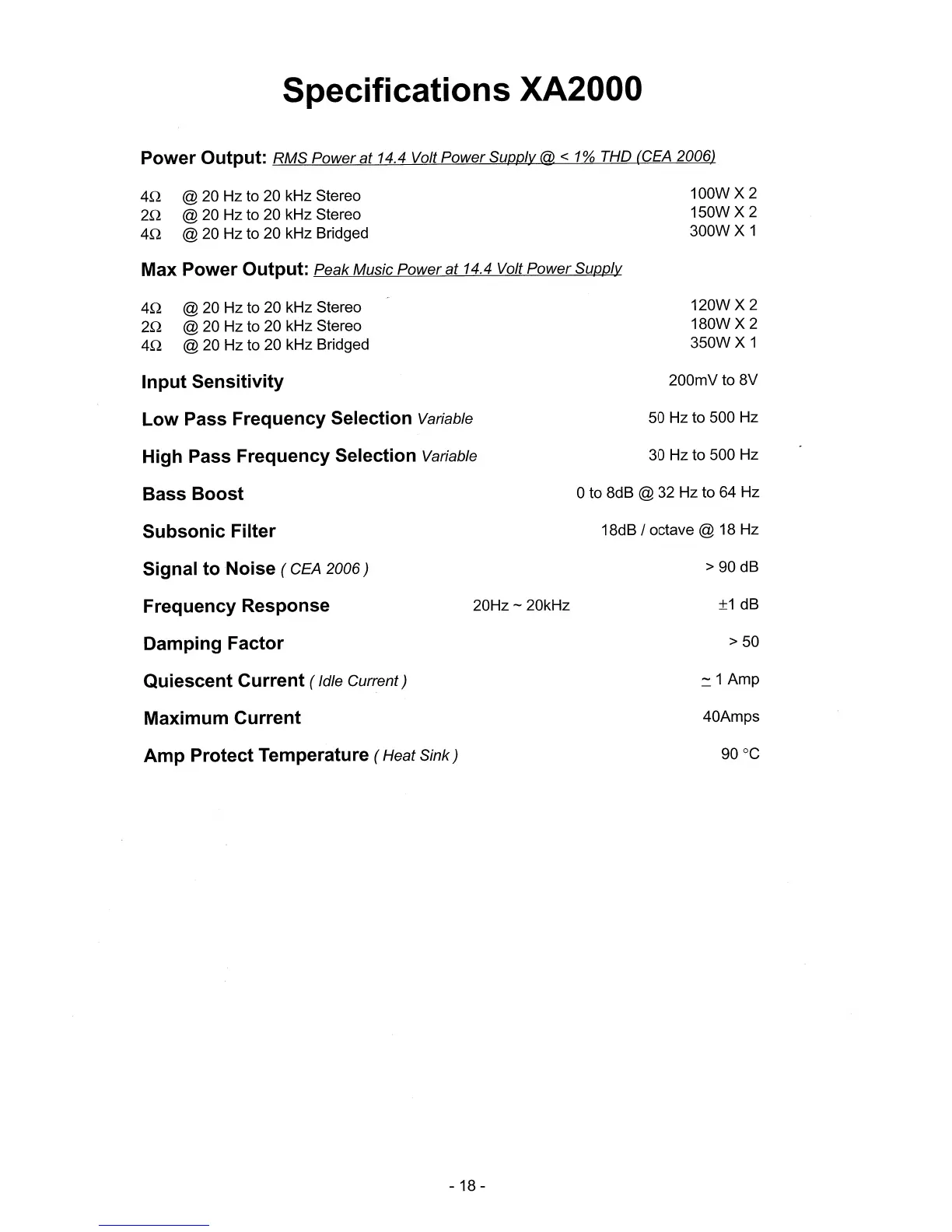 Specifications XA2000

Power Output: RMS Power at 14.4 Volt Power Supply @ < 1% THD (CEA 2006)

4Ω @ 20 Hz to 20 kHz Stereo 100W X 2
2Ω @ 20 Hz to 20 kHz Stereo 150W X 2
4Ω @ 20 Hz to 20 kHz Bridged 300W X 1

Max Power Output: Peak Music Power at 14.4 Volt Power Supply

4Ω @ 20 Hz to 20 kHz Stereo 120W X 2
2Ω @ 20 Hz to 20 kHz Stereo 180W X 2
4Ω @ 20 Hz to 20 kHz Bridged 350W X 1

Input Sensitivity 200mV to 8V

Low Pass Frequency Selection Variable 50 Hz to 500 Hz

High Pass Frequency Selection Variable 30 Hz to 500 Hz

Bass Boost 0 to 8dB @ 32 Hz to 64 Hz

Subsonic Filter 18dB / octave @ 18 Hz

Signal to Noise ( CEA 2006 ) > 90 dB

Frequency Response 20Hz ~ 20kHz ±1 dB

Damping Factor > 50

Quiescent Current ( Idle Current ) ≃ 1 Amp

Maximum Current 40Amps

Amp Protect Temperature ( Heat Sink ) 90 °C

- 18 -